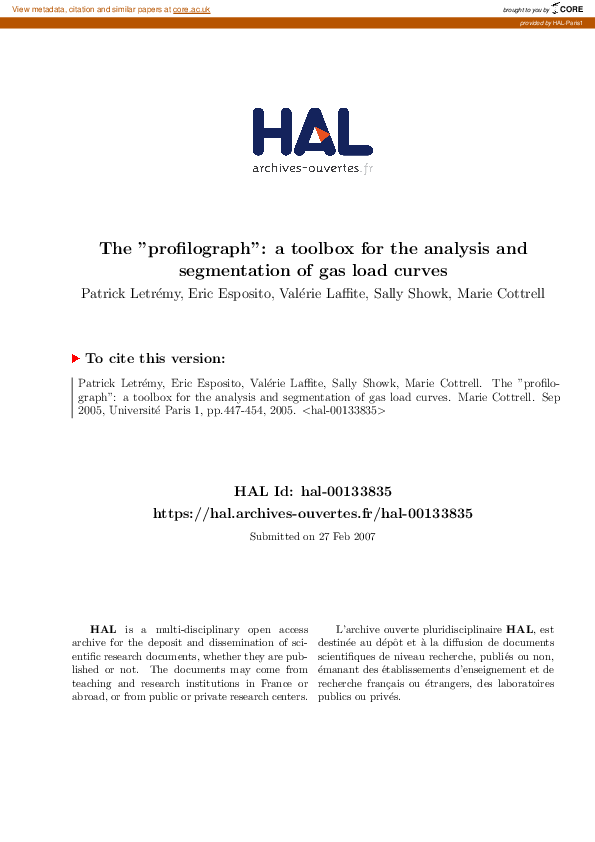 View metadata, citation and similar papers at core.ac.uk

brought to you by CORE

provided by HAL-Paris1

HAL
archives-ouvertes.fr

The "profilograph": a toolbox for the analysis and segmentation of gas load curves

Patrick Letrémy, Eric Esposito, Valérie Laffite, Sally Showk, Marie Cottrell

To cite this version:

Patrick Letrémy, Eric Esposito, Valérie Laffite, Sally Showk, Marie Cottrell. The "profilograph": a toolbox for the analysis and segmentation of gas load curves. Marie Cottrell. Sep 2005, Université Paris 1, pp.447-454, 2005. <hal-00133835>

HAL Id: hal-00133835
https://hal.archives-ouvertes.fr/hal-00133835

Submitted on 27 Feb 2007

HAL is a multi-disciplinary open access archive for the deposit and dissemination of scientific research documents, whether they are published or not. The documents may come from teaching and research institutions in France or abroad, or from public or private research centers.

L'archive ouverte pluridisciplinaire HAL, est destinée au dépôt et à la diffusion de documents scientifiques de niveau recherche, publiés ou non, émanant des établissements d'enseignement et de recherche français ou étrangers, des laboratoires publics ou privés.